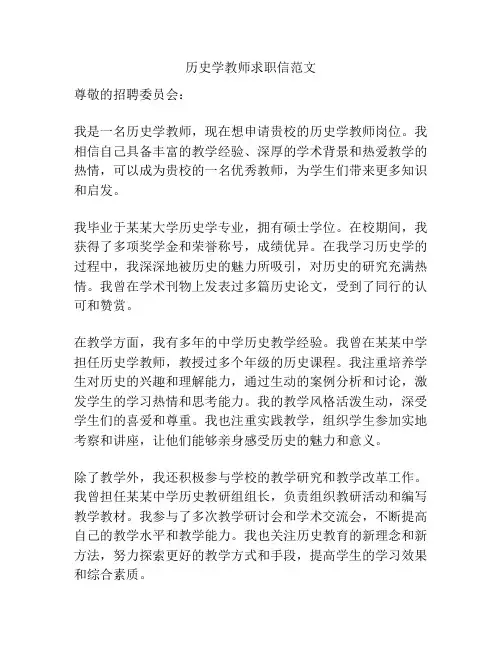 历史学教师求职信范文

尊敬的招聘委员会：

我是一名历史学教师，现在想申请贵校的历史学教师岗位。我相信自己具备丰富的教学经验、深厚的学术背景和热爱教学的热情，可以成为贵校的一名优秀教师，为学生们带来更多知识和启发。

我毕业于某某大学历史学专业，拥有硕士学位。在校期间，我获得了多项奖学金和荣誉称号，成绩优异。在我学习历史学的过程中，我深深地被历史的魅力所吸引，对历史的研究充满热情。我曾在学术刊物上发表过多篇历史论文，受到了同行的认可和赞赏。

在教学方面，我有多年的中学历史教学经验。我曾在某某中学担任历史学教师，教授过多个年级的历史课程。我注重培养学生对历史的兴趣和理解能力，通过生动的案例分析和讨论，激发学生的学习热情和思考能力。我的教学风格活泼生动，深受学生们的喜爱和尊重。我也注重实践教学，组织学生参加实地考察和讲座，让他们能够亲身感受历史的魅力和意义。

除了教学外，我还积极参与学校的教学研究和教学改革工作。我曾担任某某中学历史教研组组长，负责组织教研活动和编写教学教材。我参与了多次教学研讨会和学术交流会，不断提高自己的教学水平和教学能力。我也关注历史教育的新理念和新方法，努力探索更好的教学方式和手段，提高学生的学习效果和综合素质。